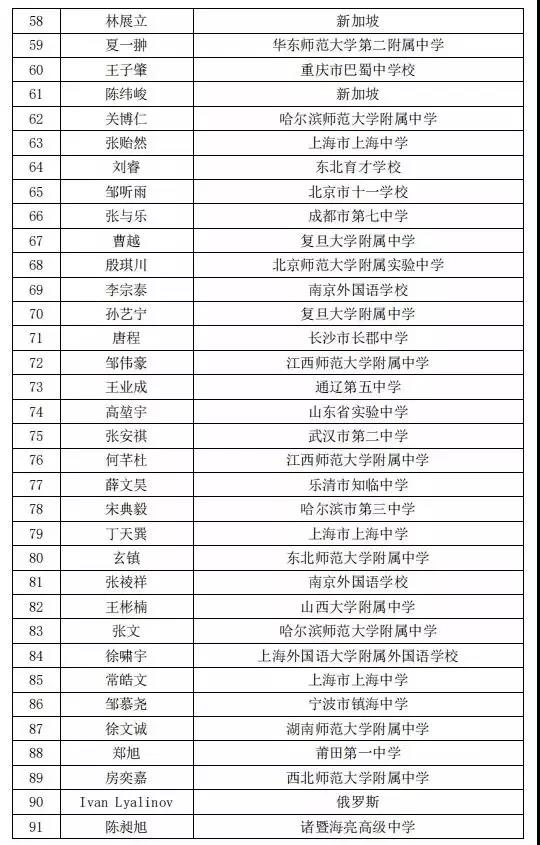 | 58 | 林展立 | 新加坡 |
|---|---|---|
| 59 | 夏一翀 | 华东师范大学第二附属中学 |
| 60 | 王子肇 | 重庆市巴蜀中学校 |
| 61 | 陈纬峻 | 新加坡 |
| 62 | 关博仁 | 哈尔滨师范大学附属中学 |
| 63 | 张贻然 | 上海市上海中学 |
| 64 | 刘睿 | 东北育才学校 |
| 65 | 邹听雨 | 北京市十一学校 |
| 66 | 张与乐 | 成都市第七中学 |
| 67 | 曹越 | 复旦大学附属中学 |
| 68 | 殷琪川 | 北京师范大学附属实验中学 |
| 69 | 李宗泰 | 南京外国语学校 |
| 70 | 孙艺宁 | 复旦大学附属中学 |
| 71 | 唐程 | 长沙市长郡中学 |
| 72 | 邹伟豪 | 江西师范大学附属中学 |
| 73 | 王业成 | 通辽第五中学 |
| 74 | 高堃宇 | 山东省实验中学 |
| 75 | 张安祺 | 武汉市第二中学 |
| 76 | 何芊杜 | 江西师范大学附属中学 |
| 77 | 薛文昊 | 乐清市知临中学 |
| 78 | 宋典毅 | 哈尔滨市第三中学 |
| 79 | 丁天巽 | 上海市上海中学 |
| 80 | 玄镇 | 东北师范大学附属中学 |
| 81 | 张祾祥 | 南京外国语学校 |
| 82 | 王彬楠 | 山西大学附属中学 |
| 83 | 张文 | 哈尔滨师范大学附属中学 |
| 84 | 徐啸宇 | 上海外国语大学附属外国语学校 |
| 85 | 常皓文 | 上海市上海中学 |
| 86 | 邹慕尧 | 宁波市镇海中学 |
| 87 | 徐文诚 | 湖南师范大学附属中学 |
| 88 | 郑旭 | 莆田第一中学 |
| 89 | 房奕嘉 | 西北师范大学附属中学 |
| 90 | Ivan Lyalinov | 俄罗斯 |
| 91 | 陈昶旭 | 诸暨海亮高级中学 |